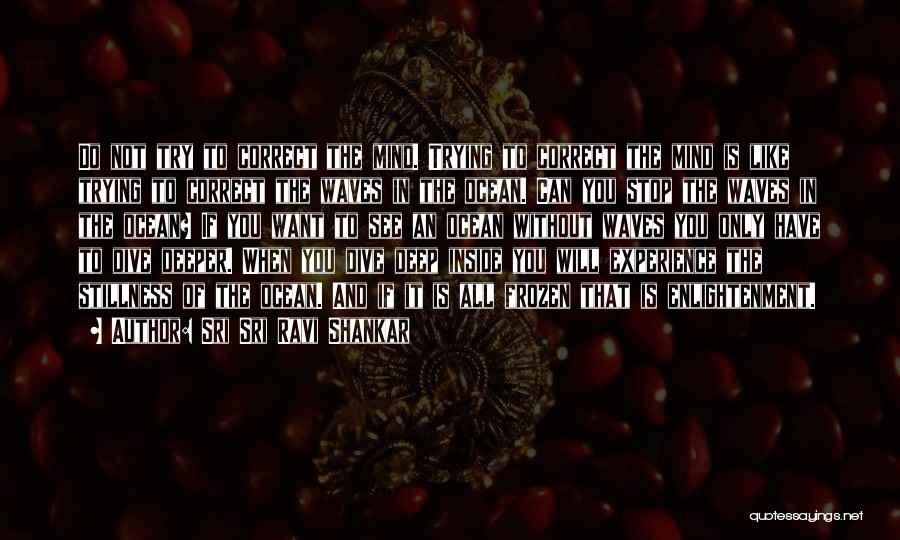 Do not try to correct the mind. Trying to correct the mind is like trying to correct the waves in the ocean. Can you stop the waves in the ocean? If you want to see an ocean without waves you only have to dive deeper. When you dive deep inside you will experience the stillness of the ocean. And if it is all frozen that is enlightenment.

• Author: Sri Sri Ravi Shankar

quotessayings.net